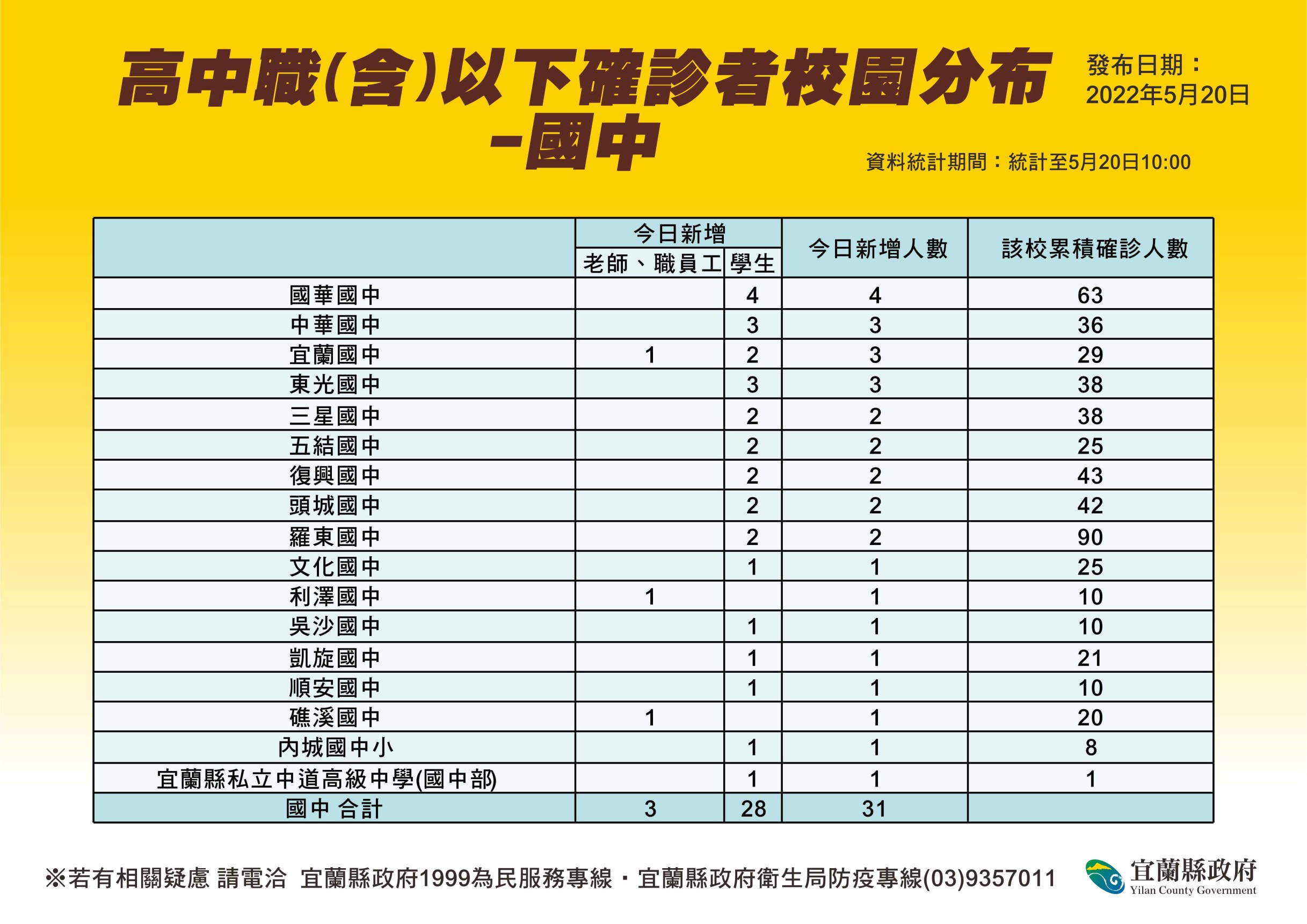 高中職(含)以下確診者校園分布
-國中

發布日期：
2022年5月20日

資料統計期間：統計至5月20日10:00

| | 今日新增 老師、職員工 | 今日新增 學生 | 今日新增人數 | 該校累積確診人數 |
|---|---|---|---|---|
| 國華國中 | | 4 | 4 | 63 |
| 中華國中 | | 3 | 3 | 36 |
| 宜蘭國中 | 1 | 2 | 3 | 29 |
| 東光國中 | | 3 | 3 | 38 |
| 三星國中 | | 2 | 2 | 38 |
| 五結國中 | | 2 | 2 | 25 |
| 復興國中 | | 2 | 2 | 43 |
| 頭城國中 | | 2 | 2 | 42 |
| 羅東國中 | | 2 | 2 | 90 |
| 文化國中 | | 1 | 1 | 25 |
| 利澤國中 | 1 | | 1 | 10 |
| 吳沙國中 | | 1 | 1 | 10 |
| 凱旋國中 | | 1 | 1 | 21 |
| 順安國中 | | 1 | 1 | 10 |
| 礁溪國中 | 1 | | 1 | 20 |
| 內城國中小 | | 1 | 1 | 8 |
| 宜蘭縣私立中道高級中學(國中部) | | 1 | 1 | 1 |
| 國中 合計 | 3 | 28 | 31 | |

※若有相關疑慮 請電洽 宜蘭縣政府1999為民服務專線・宜蘭縣政府衛生局防疫專線(03)9357011

宜蘭縣政府
Yilan County Government